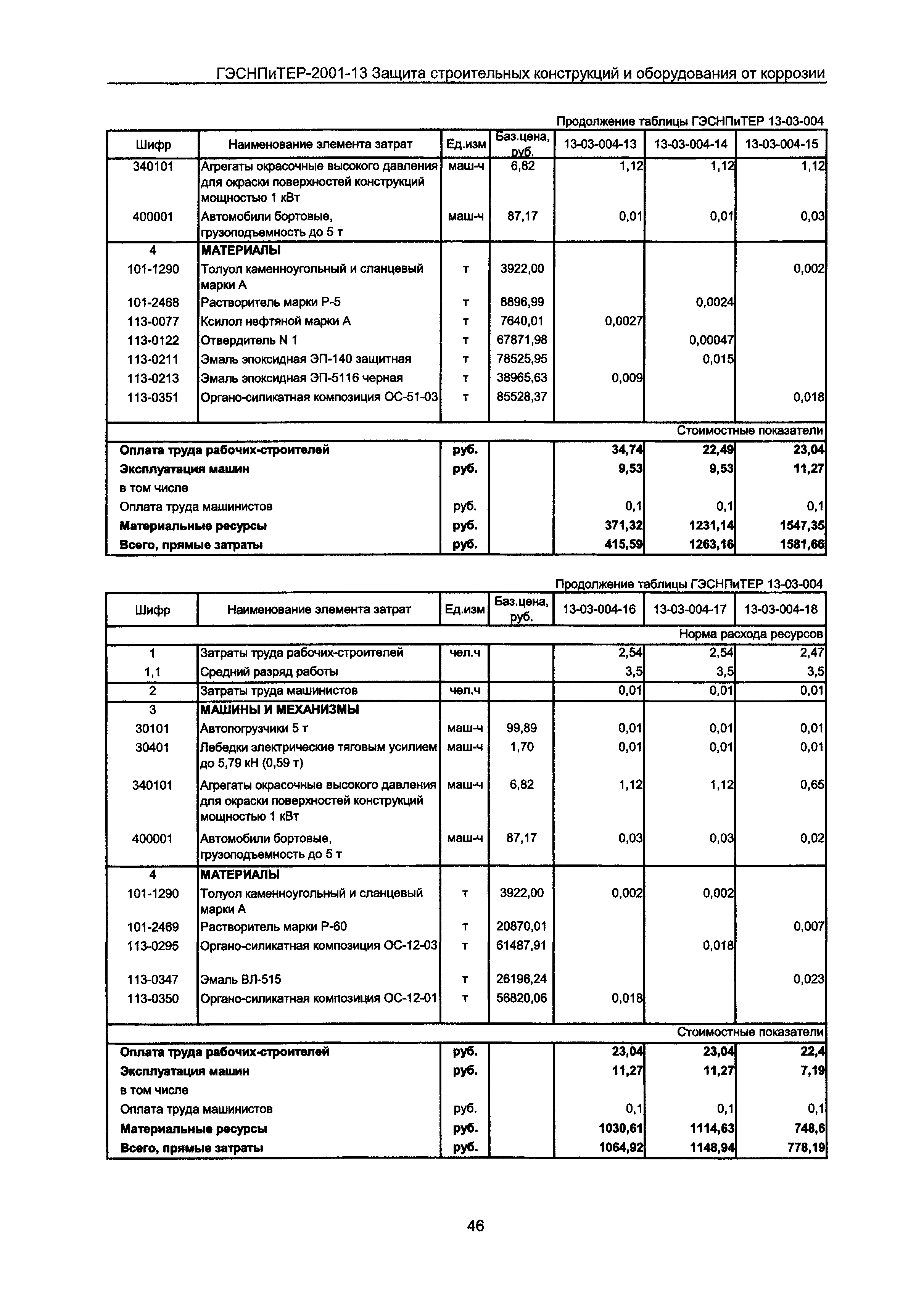 ГЭСНПиТЕР-2001-13 Защита строительных конструкций и оборудования от коррозии

Продолжение таблицы ГЭСНПиТЕР 13-03-004

| Шифр | Наименование элемента затрат | Ед.изм | Баз.цена, руб. | 13-03-004-13 | 13-03-004-14 | 13-03-004-15 |
|---|---|---|---|---|---|---|
| 340101 | Агрегаты окрасочные высокого давления для окраски поверхностей конструкций мощностью 1 кВт | маш-ч | 6,82 | 1,12 | 1,12 | 1,12 |
| 400001 | Автомобили бортовые, грузоподъемность до 5 т | маш-ч | 87,17 | 0,01 | 0,01 | 0,03 |
| 4 | МАТЕРИАЛЫ | | | | | |
| 101-1290 | Толуол каменноугольный и сланцевый марки А | т | 3922,00 | | | 0,002 |
| 101-2468 | Растворитель марки Р-5 | т | 8896,99 | | 0,0024 | |
| 113-0077 | Ксилол нефтяной марки А | т | 7640,01 | 0,0027 | | |
| 113-0122 | Отвердитель N 1 | т | 67871,98 | | 0,00047 | |
| 113-0211 | Эмаль эпоксидная ЭП-140 защитная | т | 78525,95 | | 0,015 | |
| 113-0213 | Эмаль эпоксидная ЭП-5116 черная | т | 38965,63 | 0,009 | | |
| 113-0351 | Органо-силикатная композиция ОС-51-03 | т | 85528,37 | | | 0,018 |
| | | | | | | Стоимостные показатели |
| Оплата труда рабочих-строителей | | руб. | | 34,74 | 22,49 | 23,04 |
| Эксплуатация машин | | руб. | | 9,53 | 9,53 | 11,27 |
| в том числе | | | | | | |
| Оплата труда машинистов | | руб. | | 0,1 | 0,1 | 0,1 |
| Материальные ресурсы | | руб. | | 371,32 | 1231,14 | 1547,35 |
| Всего, прямые затраты | | руб. | | 415,59 | 1263,16 | 1581,66 |

Продолжение таблицы ГЭСНПиТЕР 13-03-004

| Шифр | Наименование элемента затрат | Ед.изм | Баз.цена, руб. | 13-03-004-16 | 13-03-004-17 | 13-03-004-18 |
|---|---|---|---|---|---|---|
| | | | | | | Норма расхода ресурсов |
| 1 | Затраты труда рабочих-строителей | чел.ч | | 2,54 | 2,54 | 2,47 |
| 1,1 | Средний разряд работы | | | 3,5 | 3,5 | 3,5 |
| 2 | Затраты труда машинистов | чел.ч | | 0,01 | 0,01 | 0,01 |
| 3 | МАШИНЫ И МЕХАНИЗМЫ | | | | | |
| 30101 | Автопогрузчики 5 т | маш-ч | 99,89 | 0,01 | 0,01 | 0,01 |
| 30401 | Лебедки электрические тяговым усилием до 5,79 кН (0,59 т) | маш-ч | 1,70 | 0,01 | 0,01 | 0,01 |
| 340101 | Агрегаты окрасочные высокого давления для окраски поверхностей конструкций мощностью 1 кВт | маш-ч | 6,82 | 1,12 | 1,12 | 0,65 |
| 400001 | Автомобили бортовые, грузоподъемность до 5 т | маш-ч | 87,17 | 0,03 | 0,03 | 0,02 |
| 4 | МАТЕРИАЛЫ | | | | | |
| 101-1290 | Толуол каменноугольный и сланцевый марки А | т | 3922,00 | 0,002 | 0,002 | |
| 101-2469 | Растворитель марки Р-60 | т | 20870,01 | | | 0,007 |
| 113-0295 | Органо-силикатная композиция ОС-12-03 | т | 61487,91 | | 0,018 | |
| 113-0347 | Эмаль ВЛ-515 | т | 26196,24 | | | 0,023 |
| 113-0350 | Органо-силикатная композиция ОС-12-01 | т | 56820,06 | 0,018 | | |
| | | | | | | Стоимостные показатели |
| Оплата труда рабочих-строителей | | руб. | | 23,04 | 23,04 | 22,4 |
| Эксплуатация машин | | руб. | | 11,27 | 11,27 | 7,19 |
| в том числе | | | | | | |
| Оплата труда машинистов | | руб. | | 0,1 | 0,1 | 0,1 |
| Материальные ресурсы | | руб. | | 1030,61 | 1114,63 | 748,6 |
| Всего, прямые затраты | | руб. | | 1064,92 | 1148,94 | 778,19 |

46